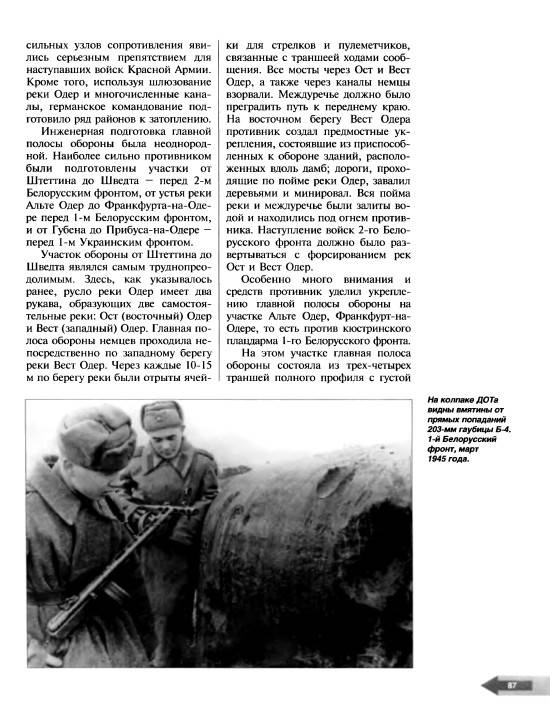 сильных узлов сопротивления явились серьезным препятствием для наступавших войск Красной Армии. Кроме того, используя шлюзование реки Одер и многочисленные каналы, германское командование подготовило ряд районов к затоплению.

Инженерная подготовка главной полосы обороны была неоднородной. Наиболее сильно противником были подготовлены участки от Штеттина до Шведта – перед 2-м Белорусским фронтом, от устья реки Альте Одер до Франкфурта-на-Одере перед 1-м Белорусским фронтом, и от Губена до Прибуса-на-Одере – перед 1-м Украинским фронтом.

Участок обороны от Штеттина до Шведта являлся самым труднопреодолимым. Здесь, как указывалось ранее, русло реки Одер имеет два рукава, образующих две самостоятельные реки: Ост (восточный) Одер и Вест (западный) Одер. Главная полоса обороны немцев проходила непосредственно по западному берегу реки Вест Одер. Через каждые 10-15 м по берегу реки были отрыты ячейки для стрелков и пулеметчиков, связанные с траншеей ходами сообщения. Все мосты через Ост и Вест Одер, а также через каналы немцы взорвали. Междуречье должно было преградить путь к переднему краю. На восточном берегу Вест Одера противник создал предмостные укрепления, состоявшие из приспособленных к обороне зданий, расположенных вдоль дамб; дороги, проходящие по пойме реки Одер, завалил деревьями и минировал. Вся пойма реки и междуречье были залиты водой и находились под огнем противника. Наступление войск 2-го Белорусского фронта должно было развертываться с форсированием рек Ост и Вест Одер.

Особенно много внимания и средств противник уделил укреплению главной полосы обороны на участке Альте Одер, Франкфурт-на-Одере, то есть против кюстринского плацдарма 1-го Белорусского фронта.

На этом участке главная полоса обороны состояла из трех-четырех траншей полного профиля с густой

На колпаке ДОТа видны вмятины от прямых попаданий 203-мм гаубицы Б-4. 1-й Белорусский фронт, март 1945 года.

87